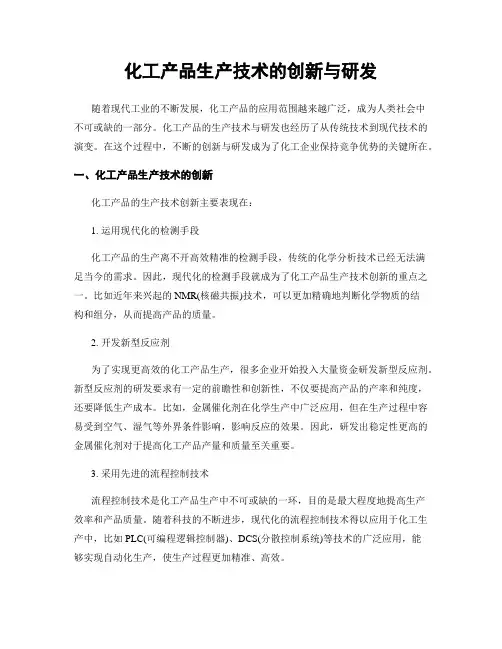 化工产品生产技术的创新与研发

随着现代工业的不断发展，化工产品的应用范围越来越广泛，成为人类社会中不可或缺的一部分。化工产品的生产技术与研发也经历了从传统技术到现代技术的演变。在这个过程中，不断的创新与研发成为了化工企业保持竞争优势的关键所在。

一、化工产品生产技术的创新

化工产品的生产技术创新主要表现在：

1. 运用现代化的检测手段

化工产品的生产离不开高效精准的检测手段，传统的化学分析技术已经无法满足当今的需求。因此，现代化的检测手段就成为了化工产品生产技术创新的重点之一。比如近年来兴起的NMR(核磁共振)技术，可以更加精确地判断化学物质的结构和组分，从而提高产品的质量。

2. 开发新型反应剂

为了实现更高效的化工产品生产，很多企业开始投入大量资金研发新型反应剂。新型反应剂的研发要求有一定的前瞻性和创新性，不仅要提高产品的产率和纯度，还要降低生产成本。比如，金属催化剂在化学生产中广泛应用，但在生产过程中容易受到空气、湿气等外界条件影响，影响反应的效果。因此，研发出稳定性更高的金属催化剂对于提高化工产品产量和质量至关重要。

3. 采用先进的流程控制技术

流程控制技术是化工产品生产中不可或缺的一环，目的是最大程度地提高生产效率和产品质量。随着科技的不断进步，现代化的流程控制技术得以应用于化工生产中，比如PLC(可编程逻辑控制器)、DCS(分散控制系统)等技术的广泛应用，能够实现自动化生产，使生产过程更加精准、高效。